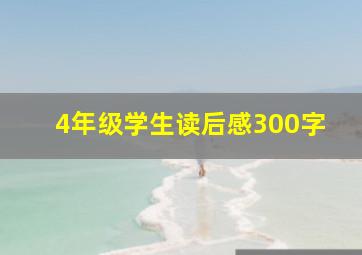 4年级学生读后感300字